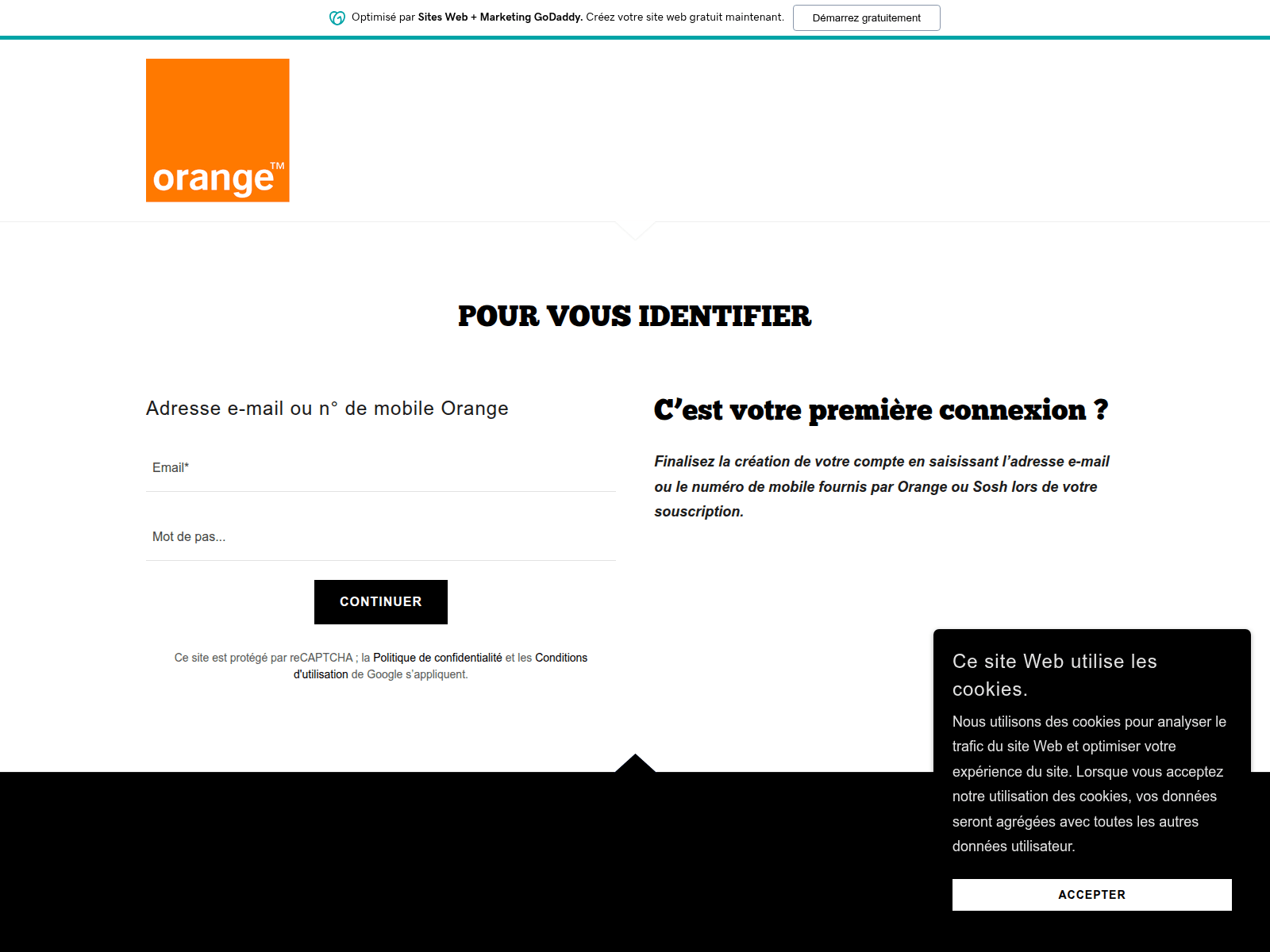 Optimisé par Sites Web + Marketing GoDaddy. Créez votre site web gratuit maintenant. Démarrez gratuitement

orange™

POUR VOUS IDENTIFIER

Adresse e-mail ou n° de mobile Orange

Email*

Mot de pas...

CONTINUER

Ce site est protégé par reCAPTCHA ; la Politique de confidentialité et les Conditions d'utilisation de Google s'appliquent.

C'est votre première connexion ?

Finalisez la création de votre compte en saisissant l'adresse e-mail ou le numéro de mobile fournis par Orange ou Sosh lors de votre souscription.

Ce site Web utilise les cookies.

Nous utilisons des cookies pour analyser le trafic du site Web et optimiser votre expérience du site. Lorsque vous acceptez notre utilisation des cookies, vos données seront agrégées avec toutes les autres données utilisateur.

ACCEPTER